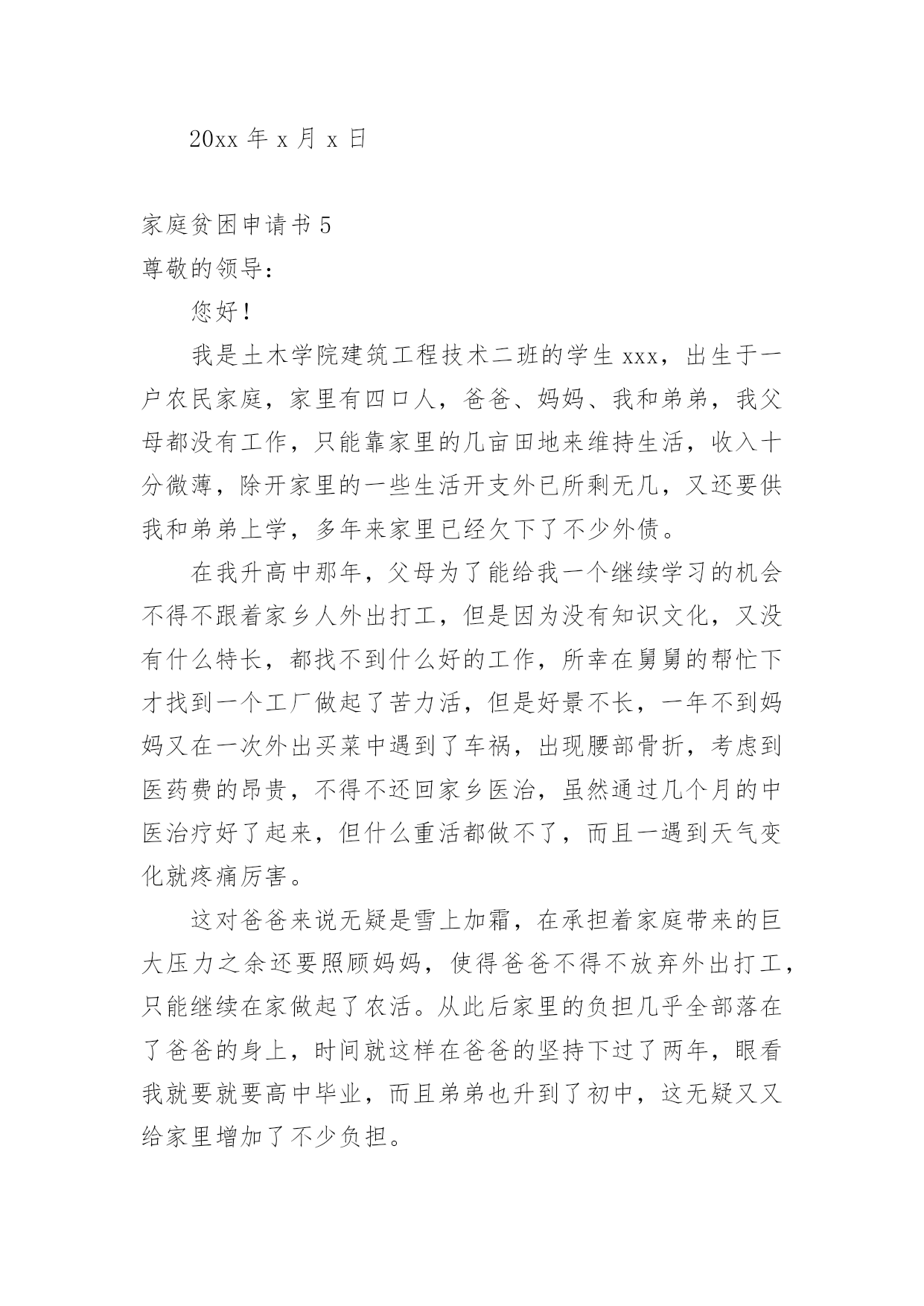 20xx 年 x 月 x 日

家庭贫困申请书 5

尊敬的领导：

您好！

我是土木学院建筑工程技术二班的学生 xxx，出生于一户农民家庭，家里有四口人，爸爸、妈妈、我和弟弟，我父母都没有工作，只能靠家里的几亩田地来维持生活，收入十分微薄，除开家里的一些生活开支外已所剩无几，又还要供我和弟弟上学，多年来家里已经欠下了不少外债。

在我升高中那年，父母为了能给我一个继续学习的机会不得不跟着家乡人外出打工，但是因为没有知识文化，又没有什么特长，都找不到什么好的工作，所幸在舅舅的帮忙下才找到一个工厂做起了苦力活，但是好景不长，一年不到妈妈又在一次外出买菜中遇到了车祸，出现腰部骨折，考虑到医药费的昂贵，不得不还回家乡医治，虽然通过几个月的中医治疗好了起来，但什么重活都做不了，而且一遇到天气变化就疼痛厉害。

这对爸爸来说无疑是雪上加霜，在承担着家庭带来的巨大压力之余还要照顾妈妈，使得爸爸不得不放弃外出打工，只能继续在家做起了农活。从此后家里的负担几乎全部落在了爸爸的身上，时间就这样在爸爸的坚持下过了两年，眼看我就要就要高中毕业，而且弟弟也升到了初中，这无疑又又给家里增加了不少负担。